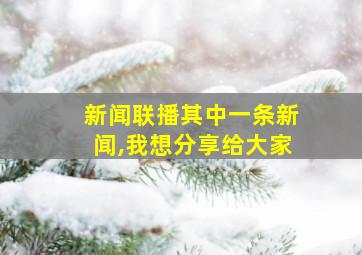 新闻联播其中一条新闻,我想分享给大家